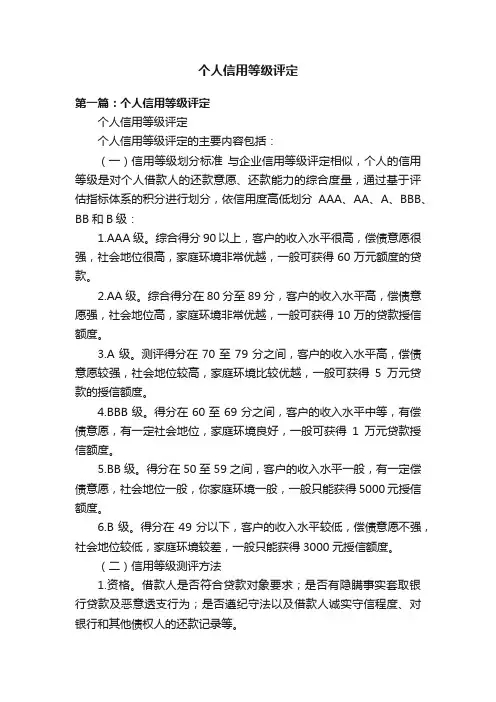 个人信用等级评定

第一篇：个人信用等级评定

个人信用等级评定

个人信用等级评定的主要内容包括：

（一）信用等级划分标准 与企业信用等级评定相似，个人的信用等级是对个人借款人的还款意愿、还款能力的综合度量，通过基于评估指标体系的积分进行划分，依信用度高低划分 AAA、AA、A、BBB、BB 和 B 级：

1.AAA 级。综合得分 90 以上，客户的收入水平很高，偿债意愿很强，社会地位很高，家庭环境非常优越，一般可获得 60 万元额度的贷款。

2.AA 级。综合得分在 80 分至 89 分，客户的收入水平高，偿债意愿强，社会地位高，家庭环境非常优越，一般可获得 10 万的贷款授信额度。

3.A 级。测评得分在 70 至 79 分之间，客户的收入水平高，偿债意愿较强，社会地位较高，家庭环境比较优越，一般可获得 5 万元贷款的授信额度。

4.BBB 级。得分在 60 至 69 分之间，客户的收入水平中等，有偿债意愿，有一定社会地位，家庭环境良好，一般可获得 1 万元贷款授信额度。

5.BB 级。得分在 50 至 59 之间，客户的收入水平一般，有一定偿债意愿，社会地位一般，你家庭环境一般，一般只能获得 5000 元授信额度。

6.B 级。得分在 49 分以下，客户的收入水平较低，偿债意愿不强，社会地位较低，家庭环境较差，一般只能获得 3000 元授信额度。

（二）信用等级测评方法

1.资格。借款人是否符合贷款对象要求；是否有隐瞒事实套取银行贷款及恶意透支行为；是否遵纪守法以及借款人诚实守信程度、对银行和其他债权人的还款记录等。